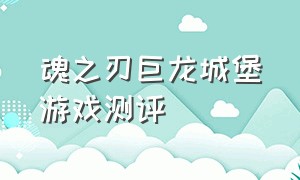 魂之刃巨龙城堡
游戏测评